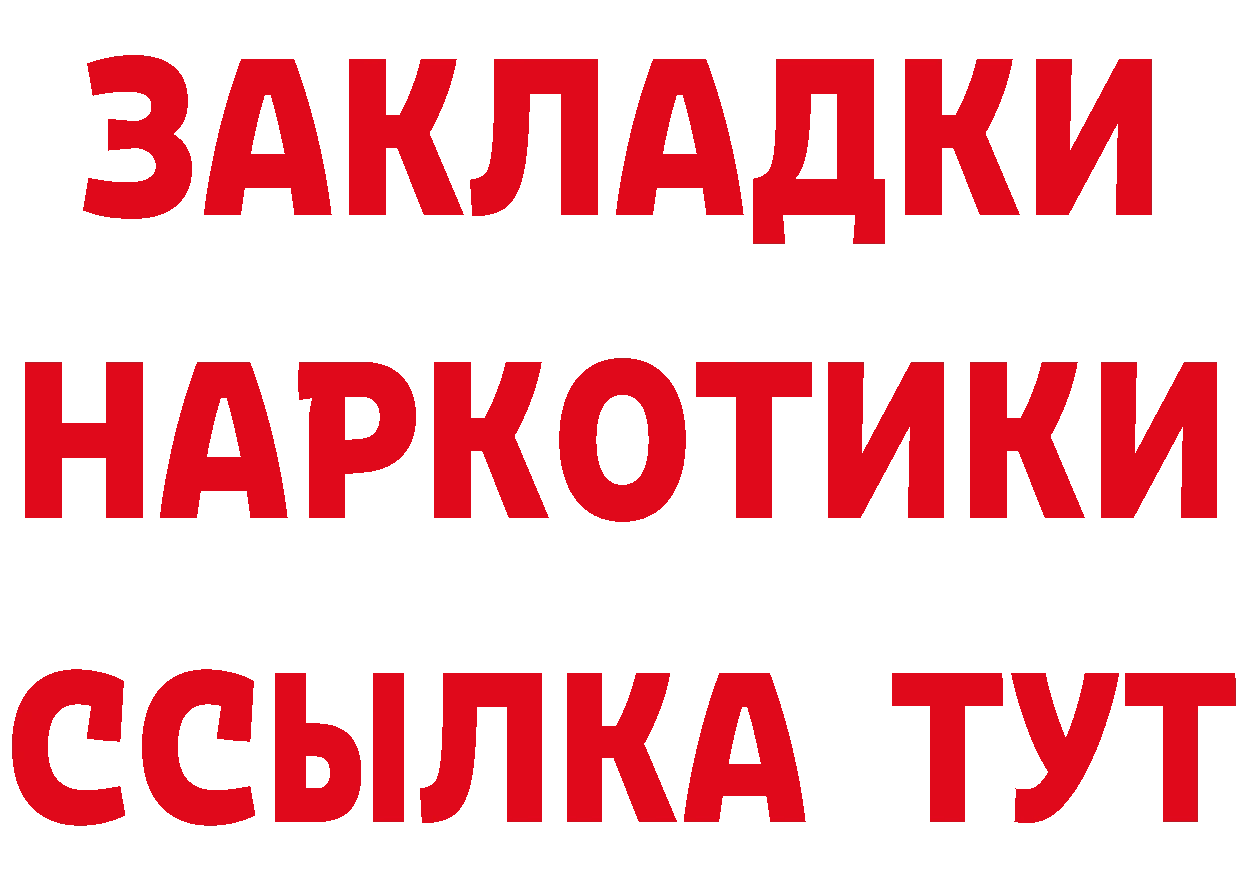 ЗАКЛАДКИ
НАРКОТИКИ
ССЫЛКА ТУТ